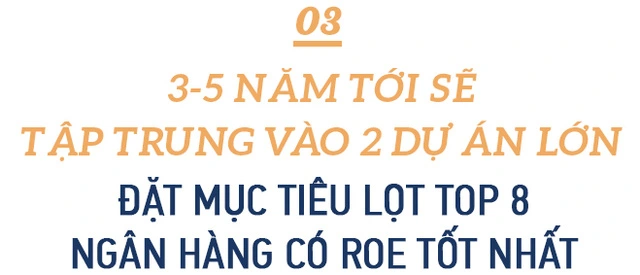 03

3-5 NĂM TỚI SẼ TẬP TRUNG VÀO 2 DỰ ÁN LỚN

ĐẶT MỤC TIÊU LỌT TOP 8 NGÂN HÀNG CÓ ROE TỐT NHẤT